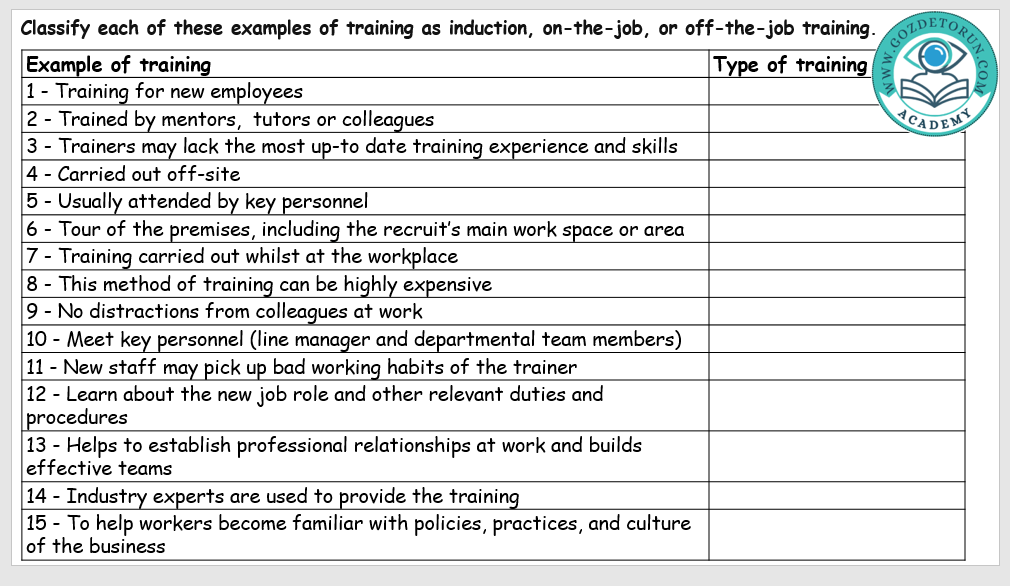 Classify each of these examples of training as induction, on-the-job, or off-the-job training.

| Example of training | Type of training |
|---|---|
| 1 - Training for new employees | |
| 2 - Trained by mentors, tutors or colleagues | |
| 3 - Trainers may lack the most up-to date training experience and skills | |
| 4 - Carried out off-site | |
| 5 - Usually attended by key personnel | |
| 6 - Tour of the premises, including the recruit's main work space or area | |
| 7 - Training carried out whilst at the workplace | |
| 8 - This method of training can be highly expensive | |
| 9 - No distractions from colleagues at work | |
| 10 - Meet key personnel (line manager and departmental team members) | |
| 11 - New staff may pick up bad working habits of the trainer | |
| 12 - Learn about the new job role and other relevant duties and procedures | |
| 13 - Helps to establish professional relationships at work and builds effective teams | |
| 14 - Industry experts are used to provide the training | |
| 15 - To help workers become familiar with policies, practices, and culture of the business | |

WWW.GOZDETORUN.COM
ACADEMY